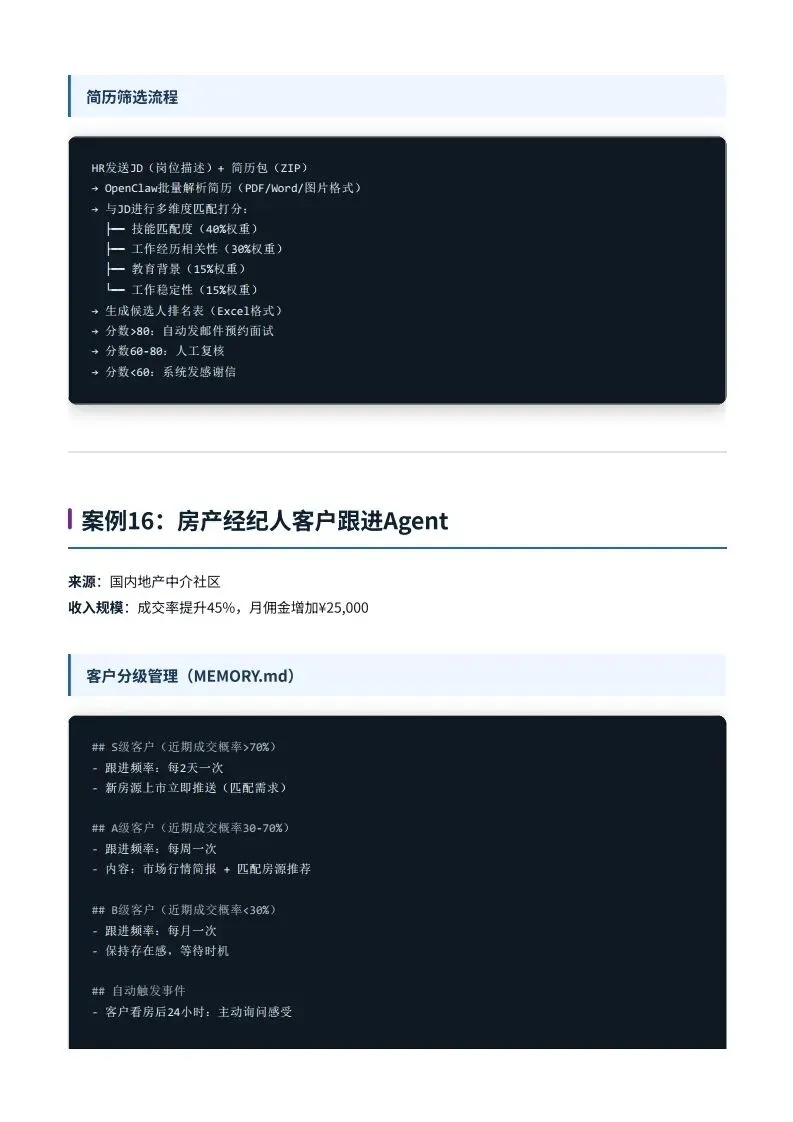 简历筛选流程

HR发送JD（岗位描述）+ 简历包（ZIP）
→ OpenClaw批量解析简历（PDF/Word/图片格式）
→ 与JD进行多维度匹配打分：
├── 技能匹配度（40%权重）
├── 工作经历相关性（30%权重）
├── 教育背景（15%权重）
└── 工作稳定性（15%权重）
→ 生成候选人排名表（Excel格式）
→ 分数>80：自动发邮件预约面试
→ 分数60-80：人工复核
→ 分数<60：系统发感谢信

案例16：房产经纪人客户跟进Agent

来源：国内地产中介社区
收入规模：成交率提升45%，月佣金增加¥25,000

客户分级管理（MEMORY.md）

## S级客户（近期成交概率>70%）
- 跟进频率：每2天一次
- 新房源上市立即推送（匹配需求）

## A级客户（近期成交概率30-70%）
- 跟进频率：每周一次
- 内容：市场行情简报 + 匹配房源推荐

## B级客户（近期成交概率<30%）
- 跟进频率：每月一次
- 保持存在感，等待时机

## 自动触发事件
- 客户看房后24小时：主动询问感受